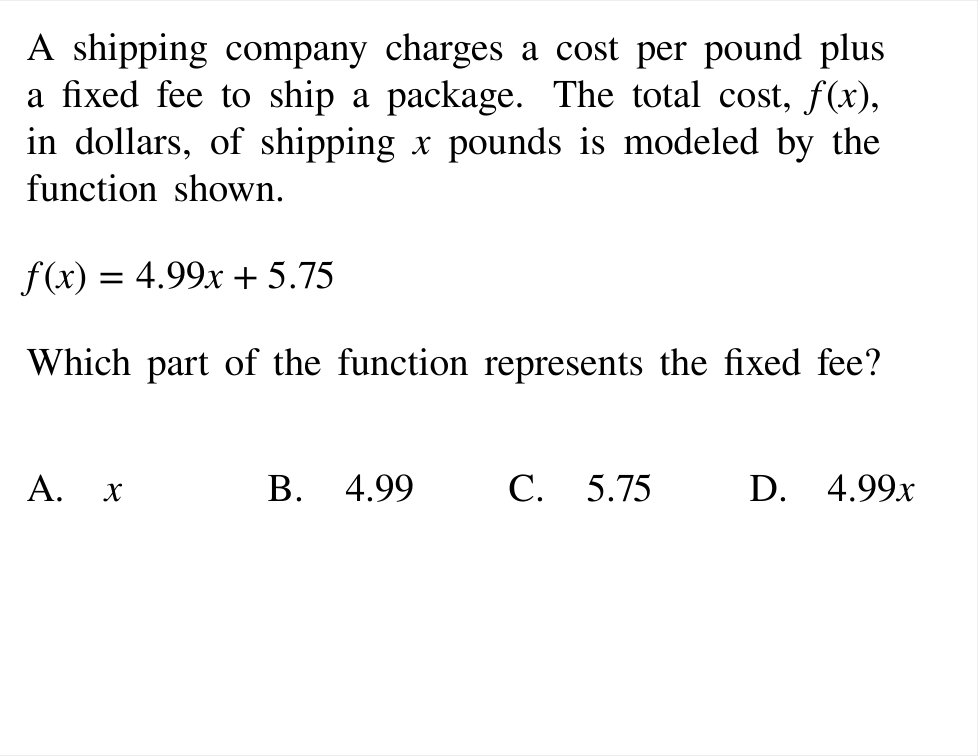 A shipping company charges a cost per pound plus a fixed fee to ship a package. The total cost, $f(x)$, in dollars, of shipping $x$ pounds is modeled by the function shown.

$f(x) = 4.99x + 5.75$

Which part of the function represents the fixed fee?

A. $x$ B. 4.99 C. 5.75 D. $4.99x$